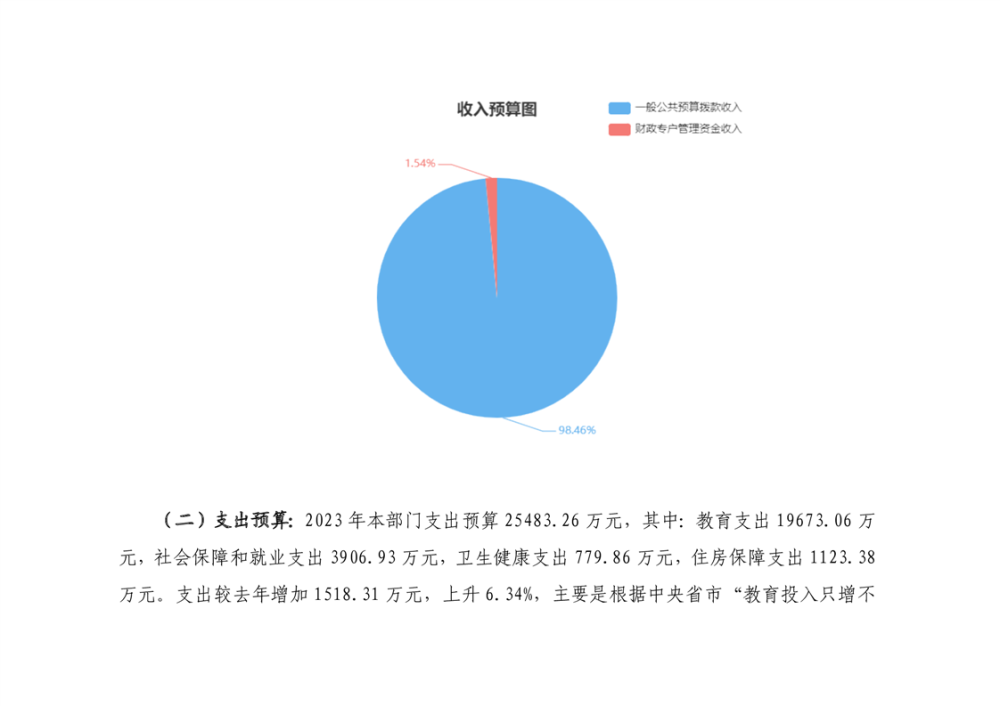 收入预算图

一般公共预算拨款收入
财政专户管理资金收入

1.54%

98.46%

（二）支出预算：2023年本部门支出预算25483.26万元，其中：教育支出19673.06万元，社会保障和就业支出3906.93万元，卫生健康支出779.86万元，住房保障支出1123.38万元。支出较去年增加1518.31万元，上升6.34%，主要是根据中央省市“教育投入只增不